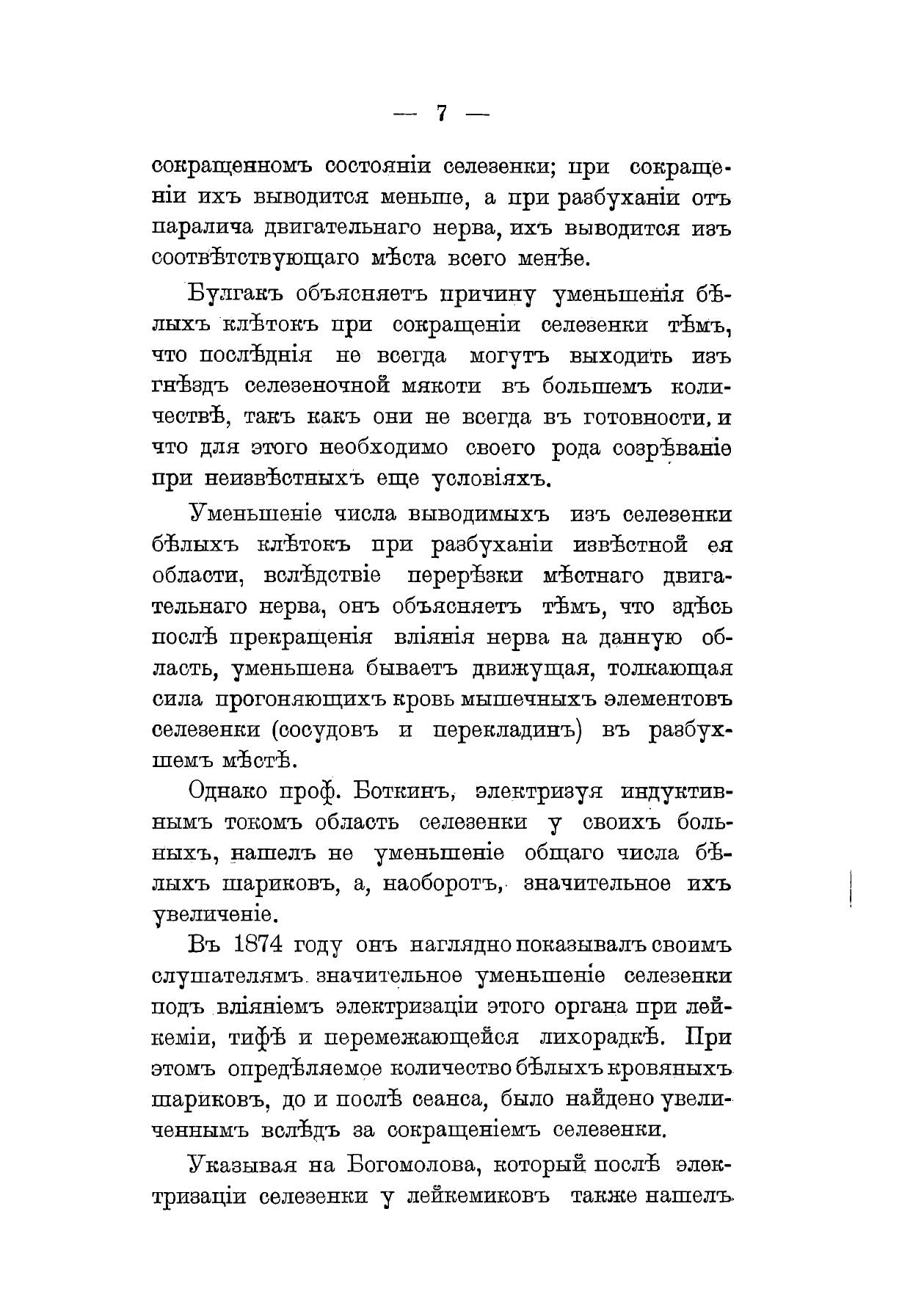 — 7 —

сокращенномъ состояніи селезенки; при сокращеніи ихъ выводится меньше, а при разбуханіи отъ паралича двигательнаго нерва, ихъ выводится изъ соотвѣтствующаго мѣста всего менѣе.

Булгакъ объясняетъ причину уменьшенія бѣлыхъ клѣтокъ при сокращеніи селезенки тѣмъ, что послѣднія не всегда могутъ выходить изъ гнѣздъ селезеночной мякоти въ большемъ количествѣ, такъ какъ они не всегда въ готовности, и что для этого необходимо своего рода созрѣваніе при неизвѣстныхъ еще условіяхъ.

Уменьшеніе числа выводимыхъ изъ селезенки бѣлыхъ клѣтокъ при разбуханіи извѣстной ея области, вслѣдствіе перерѣзки мѣстнаго двигательнаго нерва, онъ объясняетъ тѣмъ, что здѣсь послѣ прекращенія вліянія нерва на данную область, уменьшена бываетъ движущая, толкающая сила прогоняющихъ кровь мышечныхъ элементовъ селезенки (сосудовъ и перекладинъ) въ разбухшемъ мѣстѣ.

Однако проф. Боткинъ, электризуя индуктивнымъ токомъ область селезенки у своихъ больныхъ, нашелъ не уменьшеніе общаго числа бѣлыхъ шариковъ, а, наоборотъ, значительное ихъ увеличеніе.

Въ 1874 году онъ наглядно показывалъ своимъ слушателямъ значительное уменьшеніе селезенки подъ вліяніемъ электризаціи этого органа при лейкеміи, тифѣ и перемежающейся лихорадкѣ. При этомъ опредѣляемое количество бѣлыхъ кровяныхъ шариковъ, до и послѣ сеанса, было найдено увеличеннымъ вслѣдъ за сокращеніемъ селезенки.

Указывая на Богомолова, который послѣ электризаціи селезенки у лейкемиковъ также нашелъ